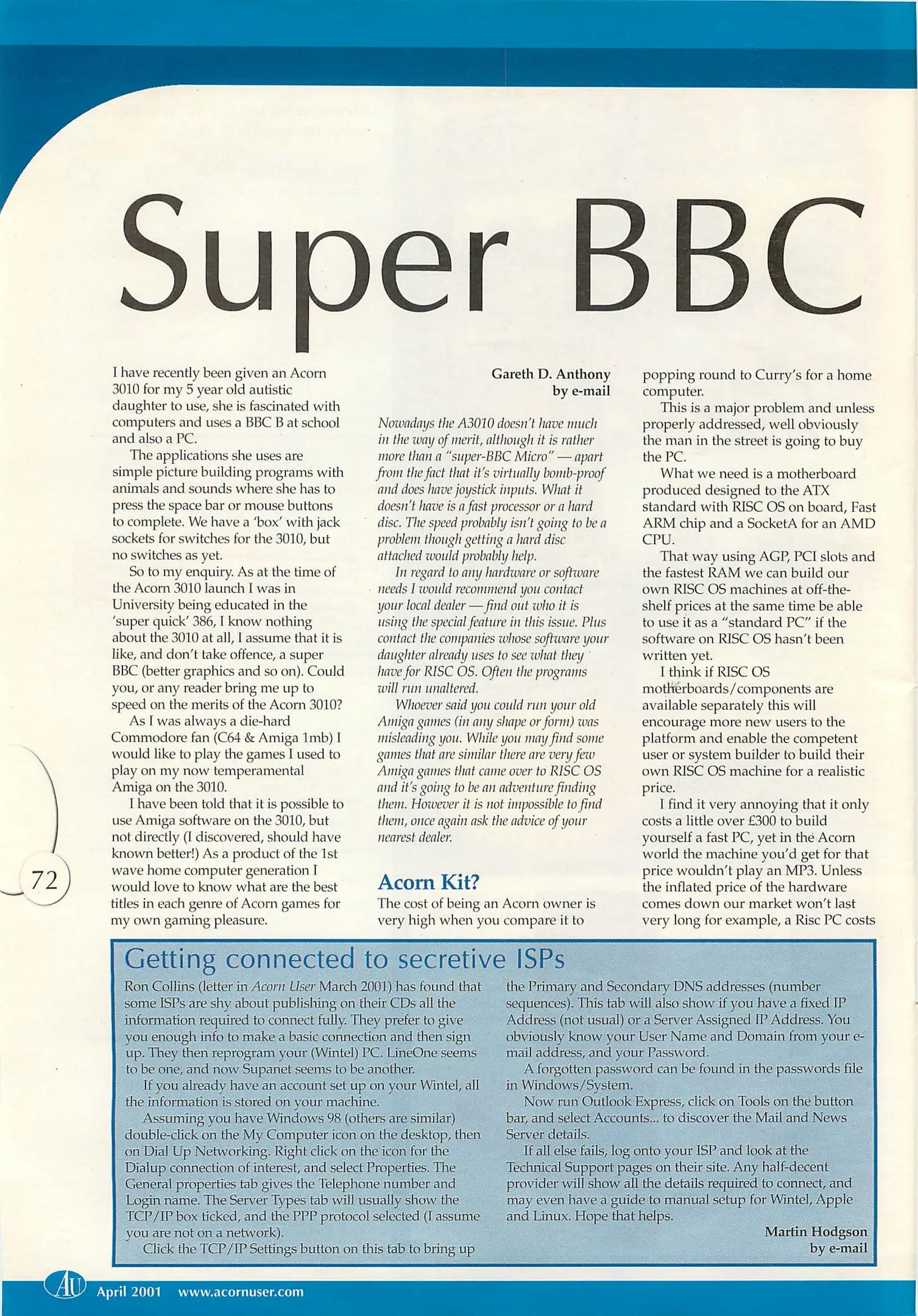 Super BBC

I have recently been given an Acorn 3010 for my 5 year old autistic daughter to use, she is fascinated with computers and uses a BBC B at school and also a PC.

The applications she uses are simple picture building programs with animals and sounds where she has to press the space bar or mouse buttons to complete. We have a 'box' with jack sockets for switches for the 3010, but no switches as yet.

So to my enquiry. As at the time of the Acorn 3010 launch I was in University being educated in the 'super quick' 386, I know nothing about the 3010 at all, I assume that it is like, and don't take offence, a super BBC (better graphics and so on). Could you, or any reader bring me up to speed on the merits of the Acorn 3010?

As I was always a die-hard Commodore fan (C64 & Amiga 1mb) I would like to play the games I used to play on my now temperamental Amiga on the 3010.

I have been told that it is possible to use Amiga software on the 3010, but not directly (I discovered, should have known better!) As a product of the 1st wave home computer generation I would love to know what are the best titles in each genre of Acorn games for my own gaming pleasure.

72

Gareth D. Anthony
by e-mail

Nowadays the A3010 doesn't have much in the way of merit, although it is rather more than a "super-BBC Micro" — apart from the fact that it's virtually bomb-proof and does have joystick inputs. What it doesn't have is a fast processor or a hard disc. The speed probably isn't going to be a problem though getting a hard disc attached would probably help.

In regard to any hardware or software needs I would recommend you contact your local dealer — find out who it is using the special feature in this issue. Plus contact the companies whose software your daughter already uses to see what they have for RISC OS. Often the programs will run unaltered.

Whoever said you could run your old Amiga games (in any shape or form) was misleading you. While you may find some games that are similar there are very few Amiga games that came over to RISC OS and it's going to be an adventure finding them. However it is not impossible to find them, once again ask the advice of your nearest dealer.

Acorn Kit?

The cost of being an Acorn owner is very high when you compare it to popping round to Curry's for a home computer.

This is a major problem and unless properly addressed, well obviously the man in the street is going to buy the PC.

What we need is a motherboard produced designed to the ATX standard with RISC OS on board, Fast ARM chip and a SocketA for an AMD CPU.

That way using AGP, PCI slots and the fastest RAM we can build our own RISC OS machines at off-the-shelf prices at the same time be able to use it as a "standard PC" if the software on RISC OS hasn't been written yet.

I think if RISC OS motherboards/components are available separately this will encourage more new users to the platform and enable the competent user or system builder to build their own RISC OS machine for a realistic price.

I find it very annoying that it only costs a little over £300 to build yourself a fast PC, yet in the Acorn world the machine you'd get for that price wouldn't play an MP3. Unless the inflated price of the hardware comes down our market won't last very long for example, a Risc PC costs

Getting connected to secretive ISPs

Ron Collins (letter in Acorn User March 2001) has found that some ISPs are shy about publishing on their CDs all the information required to connect fully. They prefer to give you enough info to make a basic connection and then sign up. They then reprogram your (Wintel) PC. LineOne seems to be one, and now Supanet seems to be another.

If you already have an account set up on your Wintel, all the information is stored on your machine.

Assuming you have Windows 98 (others are similar) double-click on the My Computer icon on the desktop, then on Dial Up Networking. Right click on the icon for the Dialup connection of interest, and select Properties. The General properties tab gives the Telephone number and Login name. The Server Types tab will usually show the TCP/IP box ticked, and the PPP protocol selected (I assume you are not on a network).

Click the TCP/IP Settings button on this tab to bring up the Primary and Secondary DNS addresses (number sequences). This tab will also show if you have a fixed IP Address (not usual) or a Server Assigned IP Address. You obviously know your User Name and Domain from your e-mail address, and your Password.

A forgotten password can be found in the passwords file in Windows/System.

Now run Outlook Express, click on Tools on the button bar, and select Accounts... to discover the Mail and News Server details.

If all else fails, log onto your ISP and look at the Technical Support pages on their site. Any half-decent provider will show all the details required to connect, and may even have a guide to manual setup for Wintel, Apple and Linux. Hope that helps.

Martin Hodgson
by e-mail

AU April 2001 www.acornuser.com